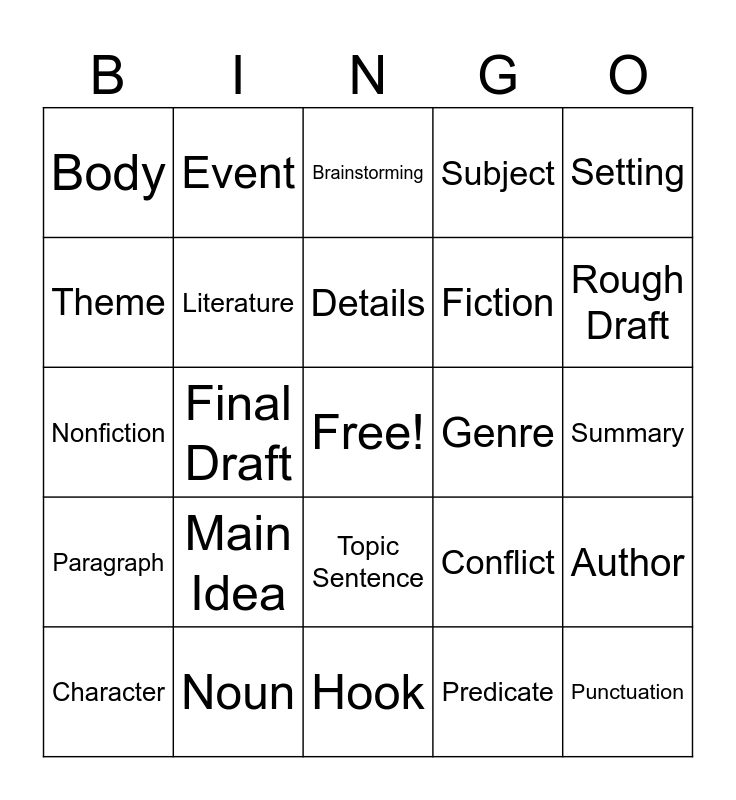 | B | I | N | G | O |
|---|---|---|---|---|
| Body | Event | Brainstorming | Subject | Setting |
| Theme | Literature | Details | Fiction | Rough Draft |
| Nonfiction | Final Draft | Free! | Genre | Summary |
| Paragraph | Main Idea | Topic Sentence | Conflict | Author |
| Character | Noun | Hook | Predicate | Punctuation |